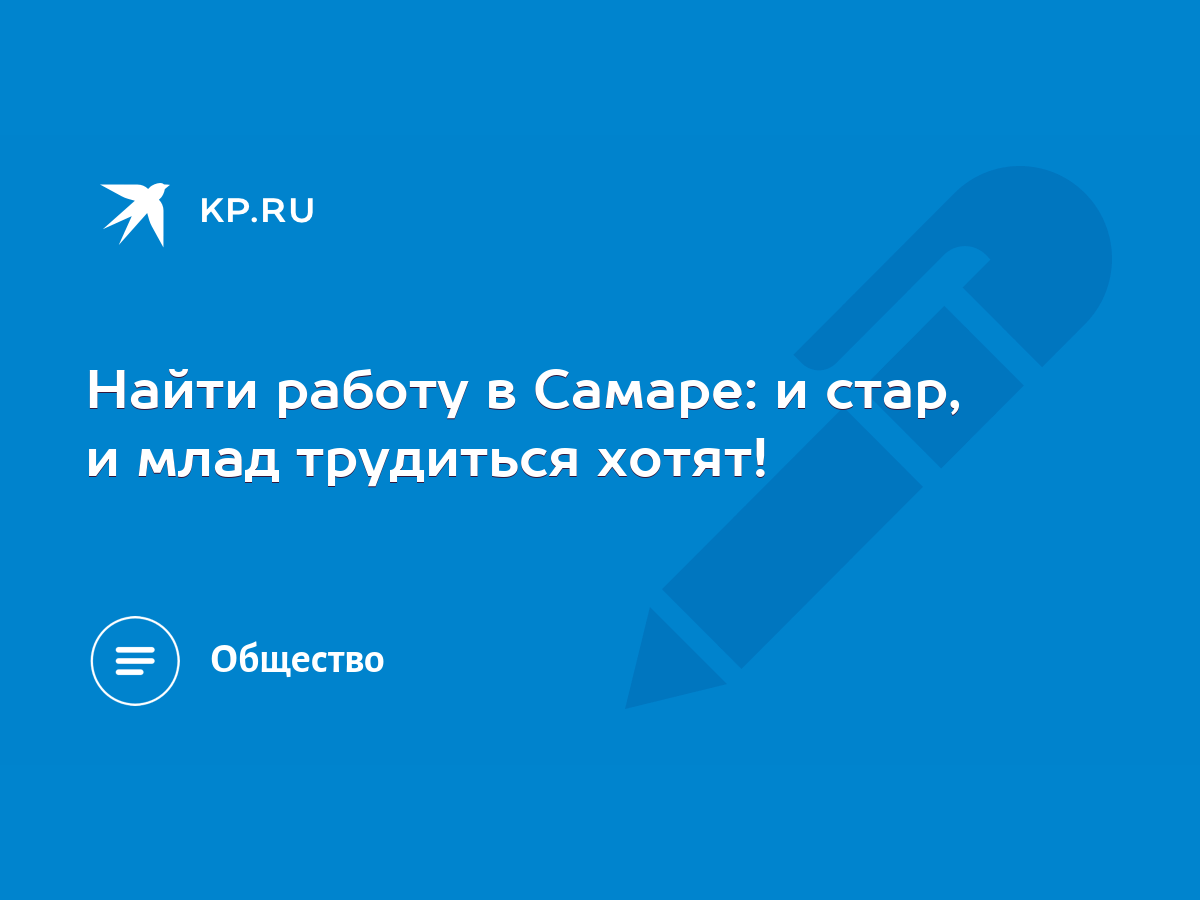 KP.RU

Найти работу в Самаре: и стар, и млад трудиться хотят!

Общество